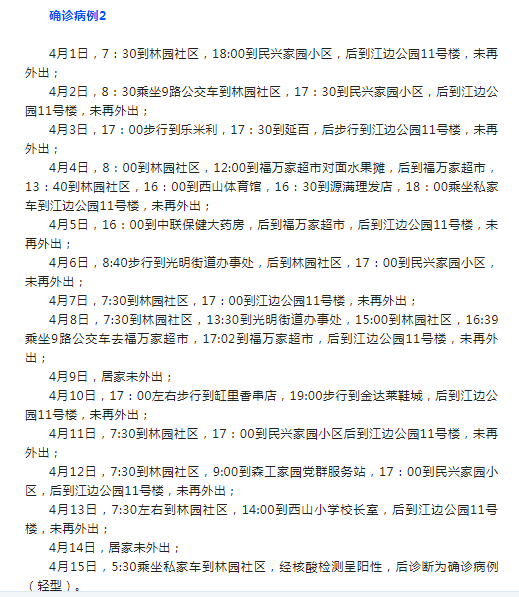 确诊病例2

4月1日，7：30到林园社区，18:00到民兴家园小区，后到江边公园11号楼，未再外出；

4月2日，8：30乘坐9路公交车到林园社区，17：30到民兴家园小区，后到江边公园11号楼，未再外出；

4月3日，17：00步行到乐米利，17：30到延百，后步行到江边公园11号楼，未再外出；

4月4日，8：00到林园社区，12:00到福万家超市对面水果摊，后到福万家超市，13：40到林园社区，16：00到西山体育馆，16：30到源满理发店，18：00乘坐私家车到江边公园11号楼，未再外出；

4月5日，16：00到中联保健大药房，后到福万家超市，后到江边公园11号楼，未再外出；

4月6日，8:40步行到光明街道办事处，后到林园社区，17：00到民兴家园小区，未再外出；

4月7日，7:30到林园社区，17：00到江边公园11号楼，未再外出；

4月8日，7:30到林园社区，13:30到光明街道办事处，15:00到林园社区，16:39乘坐9路公交车去福万家超市，17:02到福万家超市，后到江边公园11号楼，未再外出；

4月9日，居家未外出；

4月10日，17：00左右步行到缸里香串店，19:00步行到金达莱鞋城，后到江边公园11号楼，未再外出；

4月11日，7:30到林园社区，17：00到民兴家园小区后到江边公园11号楼，未再外出；

4月12日，7:30到林园社区，9:00到森工家园党群服务站，17：00到民兴家园小区，后到江边公园11号楼，未再外出；

4月13日，7:30左右到林园社区，14:00到西山小学校长室，后到江边公园11号楼，未再外出；

4月14日，居家未外出；

4月15日，5:30乘坐私家车到林园社区，经核酸检测呈阳性，后诊断为确诊病例（轻型）。